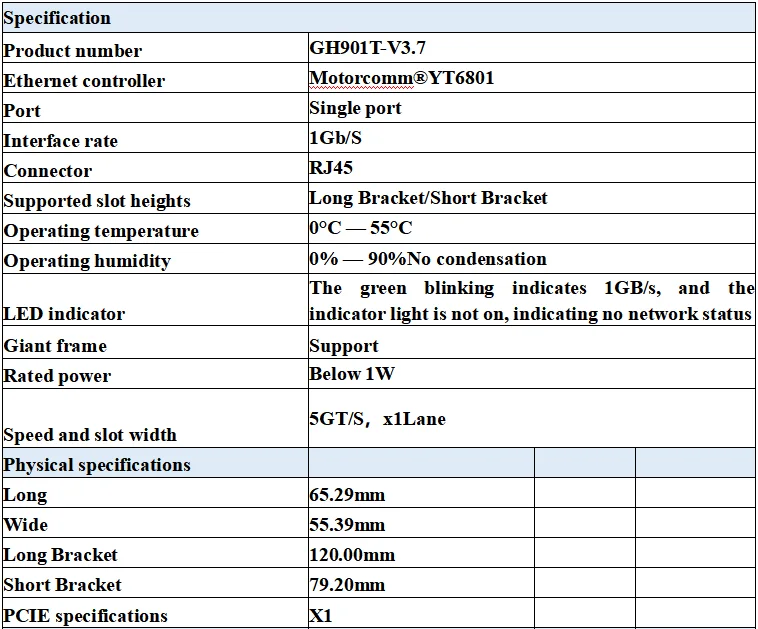 | Specification | | | |
|---|---|---|---|
| Product number | GH901T-V3.7 | | |
| Ethernet controller | Motorcomm®YT6801 | | |
| Port | Single port | | |
| Interface rate | 1Gb/S | | |
| Connector | RJ45 | | |
| Supported slot heights | Long Bracket/Short Bracket | | |
| Operating temperature | 0°C — 55°C | | |
| Operating humidity | 0% — 90%No condensation | | |
| LED indicator | The green blinking indicates 1GB/s, and the indicator light is not on, indicating no network status | | |
| Giant frame | Support | | |
| Rated power | Below 1W | | |
| Speed and slot width | 5GT/S, x1Lane | | |
| Physical specifications | | | |
| Long | 65.29mm | | |
| Wide | 55.39mm | | |
| Long Bracket | 120.00mm | | |
| Short Bracket | 79.20mm | | |
| PCIE specifications | X1 | | |